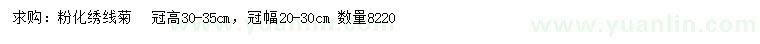 求购：粉化绣线菊　冠高30-35cm，冠幅20-30cm 数量8220

www.yuanlin.com